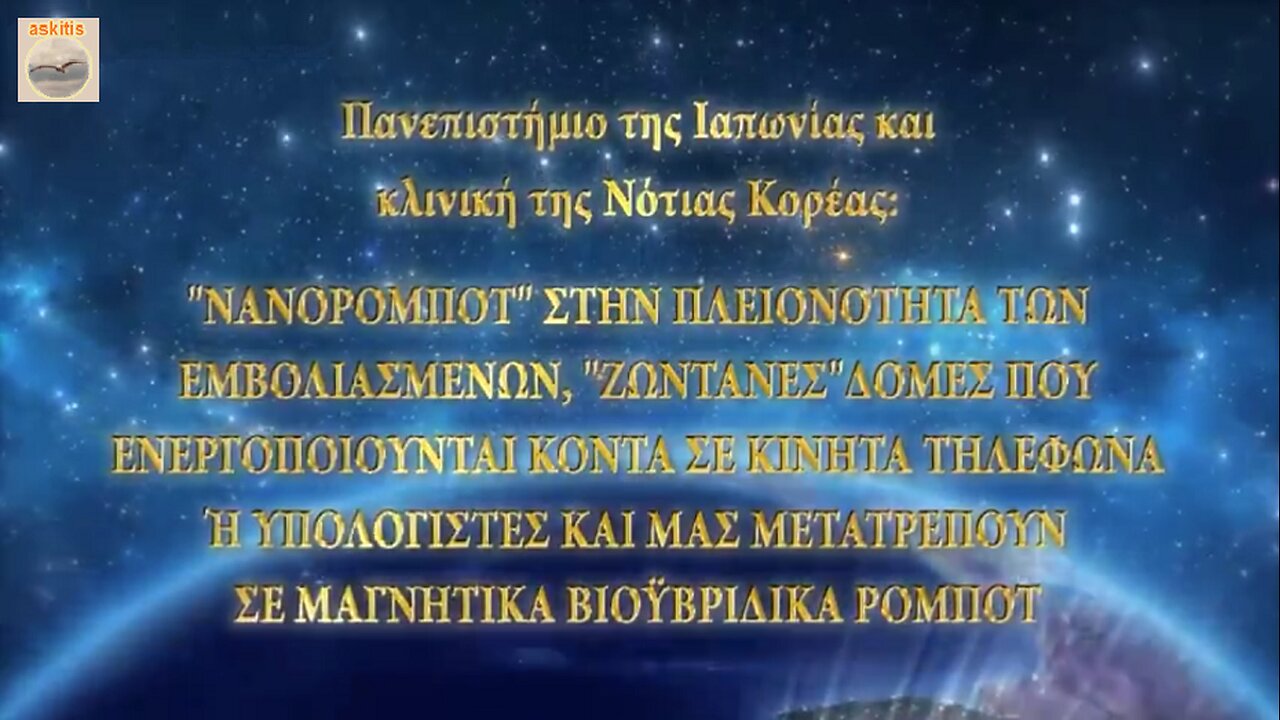 askitis

Πανεπιστήμιο της Ιαπωνίας και κλινική της Νότιας Κορέας:

"ΝΑΝΟΡΟΜΠΟΤ" ΣΤΗΝ ΠΛΕΙΟΝΟΤΗΤΑ ΤΩΝ ΕΜΒΟΛΙΑΣΜΕΝΩΝ, "ΖΩΝΤΑΝΕΣ"ΔΟΜΕΣ ΠΟΥ ΕΝΕΡΓΟΠΟΙΟΥΝΤΑΙ ΚΟΝΤΑ ΣΕ ΚΙΝΗΤΑ ΤΗΛΕΦΩΝΑ Ή ΥΠΟΛΟΓΙΣΤΕΣ ΚΑΙ ΜΑΣ ΜΕΤΑΤΡΕΠΟΥΝ ΣΕ ΜΑΓΝΗΤΙΚΑ ΒΙΟΫΒΡΙΔΙΚΑ ΡΟΜΠΟΤ